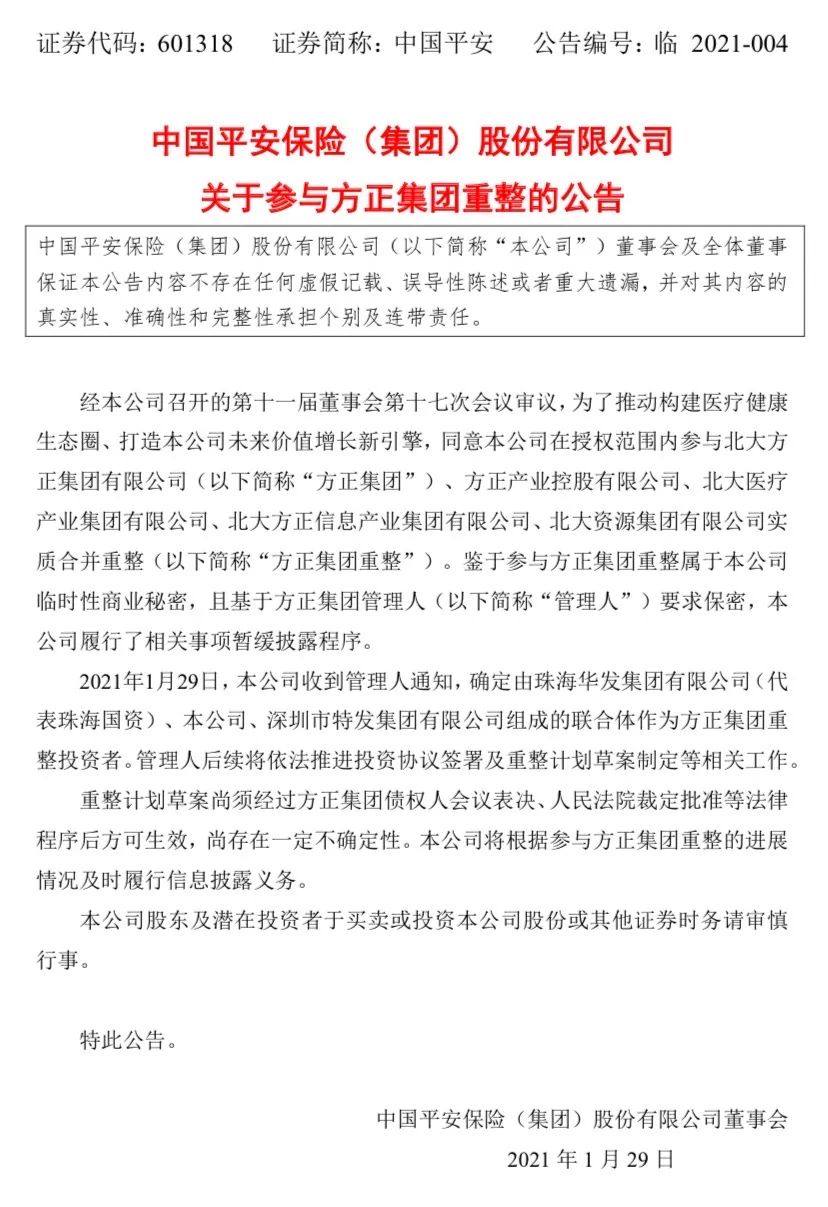 证券代码：601318　　证券简称：中国平安　　公告编号：临 2021-004

中国平安保险（集团）股份有限公司
关于参与方正集团重整的公告

中国平安保险（集团）股份有限公司（以下简称“本公司”）董事会及全体董事保证本公告内容不存在任何虚假记载、误导性陈述或者重大遗漏，并对其内容的真实性、准确性和完整性承担个别及连带责任。

经本公司召开的第十一届董事会第十七次会议审议，为了推动构建医疗健康生态圈、打造本公司未来价值增长新引擎，同意本公司在授权范围内参与北大方正集团有限公司（以下简称“方正集团”）、方正产业控股有限公司、北大医疗产业集团有限公司、北大方正信息产业集团有限公司、北大资源集团有限公司实质合并重整（以下简称“方正集团重整”）。鉴于参与方正集团重整属于本公司临时性商业秘密，且基于方正集团管理人（以下简称“管理人”）要求保密，本公司履行了相关事项暂缓披露程序。

2021年1月29日，本公司收到管理人通知，确定由珠海华发集团有限公司（代表珠海国资）、本公司、深圳市特发集团有限公司组成的联合体作为方正集团重整投资者。管理人后续将依法推进投资协议签署及重整计划草案制定等相关工作。

重整计划草案尚须经过方正集团债权人会议表决、人民法院裁定批准等法律程序后方可生效，尚存在一定不确定性。本公司将根据参与方正集团重整的进展情况及时履行信息披露义务。

本公司股东及潜在投资者于买卖或投资本公司股份或其他证券时务请审慎行事。

特此公告。

中国平安保险（集团）股份有限公司董事会
2021 年 1 月 29 日